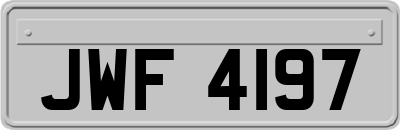 JWF 4197